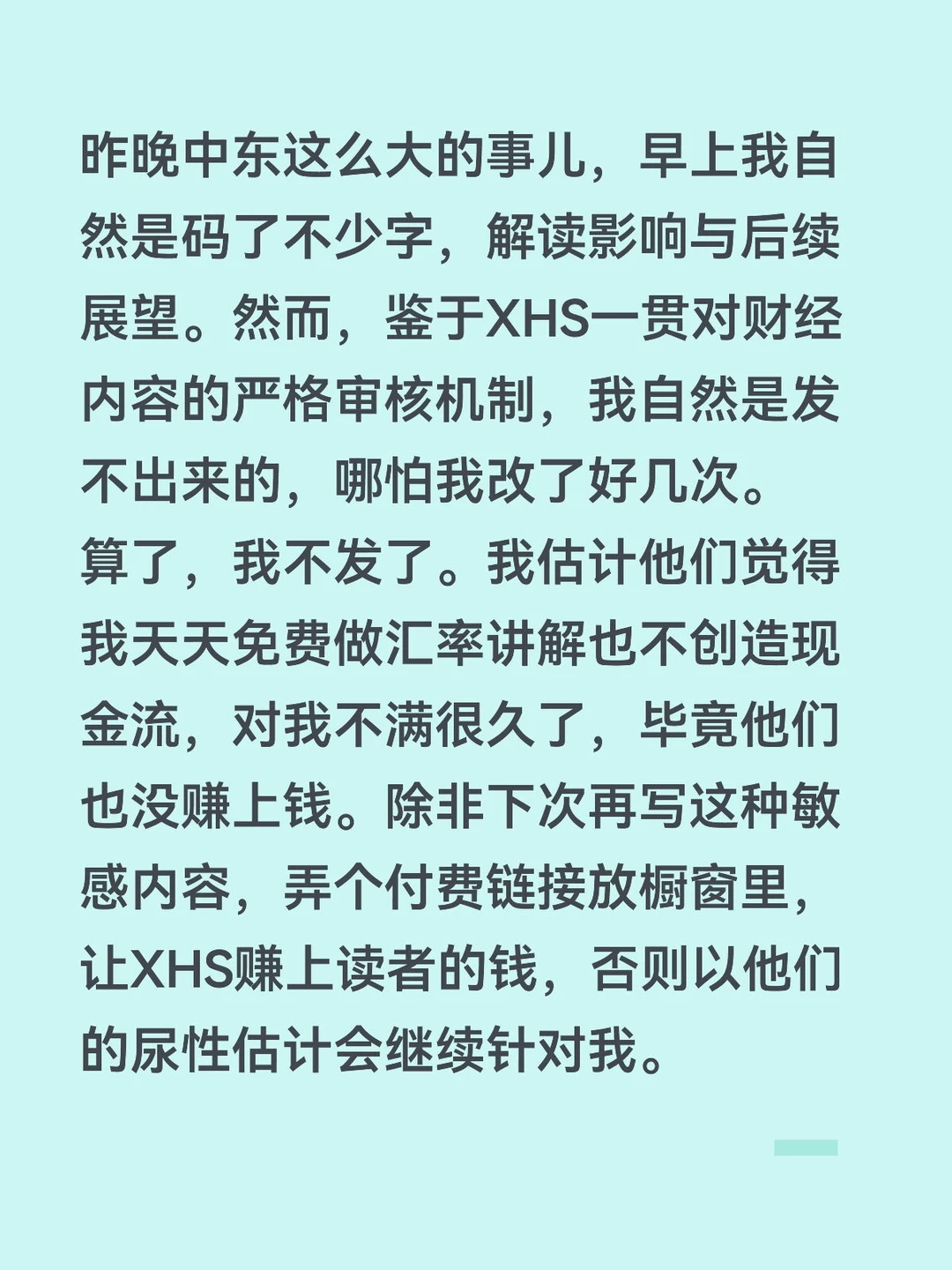 昨晚中东这么大的事儿，早上我自然是码了不少字，解读影响与后续展望。然而，鉴于XHS一贯对财经内容的严格审核机制，我自然是发不出来的，哪怕我改了好几次。
算了，我不发了。我估计他们觉得我天天免费做汇率讲解也不创造现金流，对我不满很久了，毕竟他们也没赚上钱。除非下次再写这种敏感内容，弄个付费链接放橱窗里，让XHS赚上读者的钱，否则以他们的尿性估计会继续针对我。